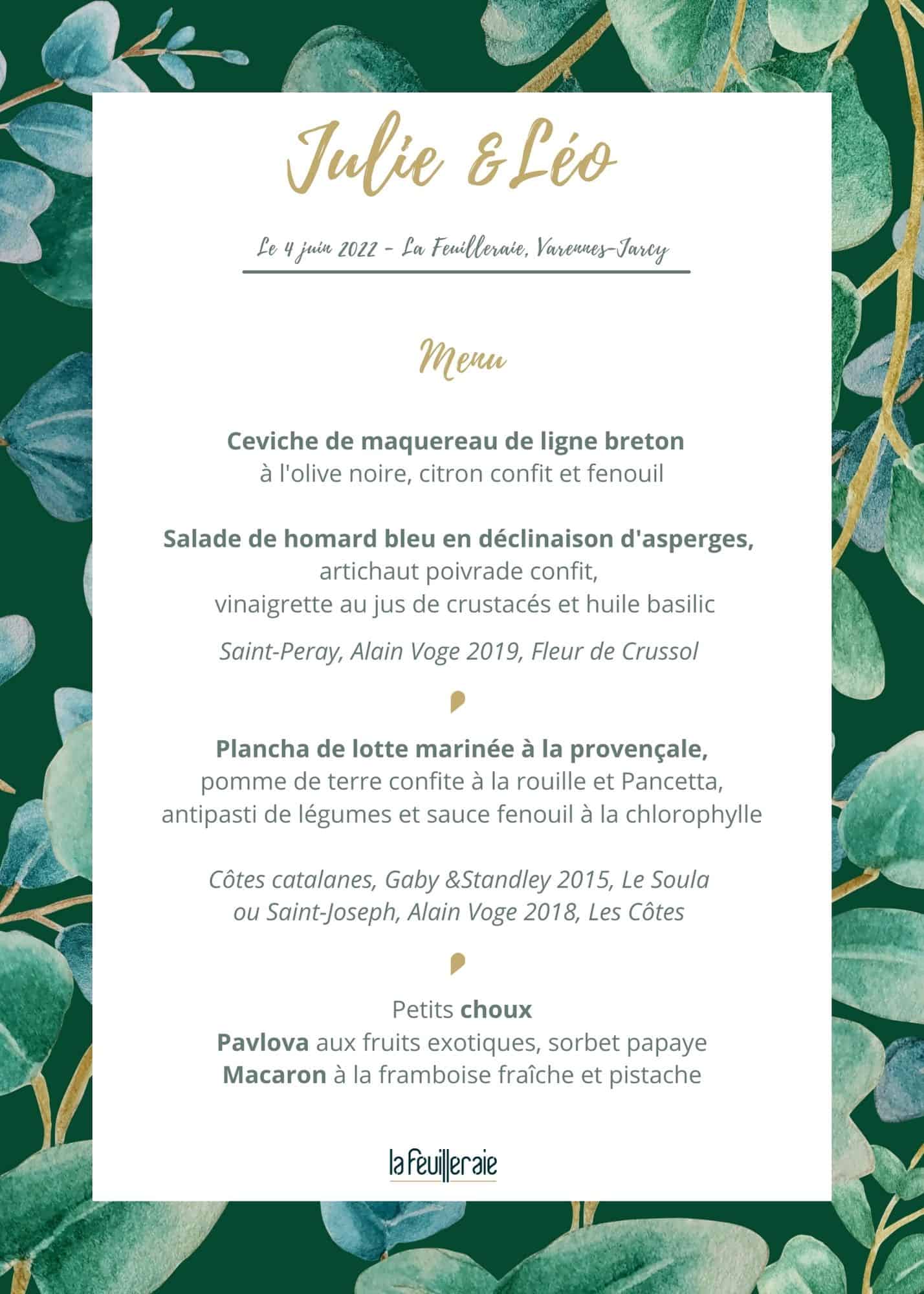 Julie &Léo

Le 4 juin 2022 - La Feuilleraie, Varennes-Jarcy

Menu

Ceviche de maquereau de ligne breton
à l'olive noire, citron confit et fenouil

Salade de homard bleu en déclinaison d'asperges,
artichaut poivrade confit,
vinaigrette au jus de crustacés et huile basilic

Saint-Peray, Alain Voge 2019, Fleur de Crussol

Plancha de lotte marinée à la provençale,
pomme de terre confite à la rouille et Pancetta,
antipasti de légumes et sauce fenouil à la chlorophylle

Côtes catalanes, Gaby &Standley 2015, Le Soula
ou Saint-Joseph, Alain Voge 2018, Les Côtes

Petits choux
Pavlova aux fruits exotiques, sorbet papaye
Macaron à la framboise fraîche et pistache

la feuilleraie